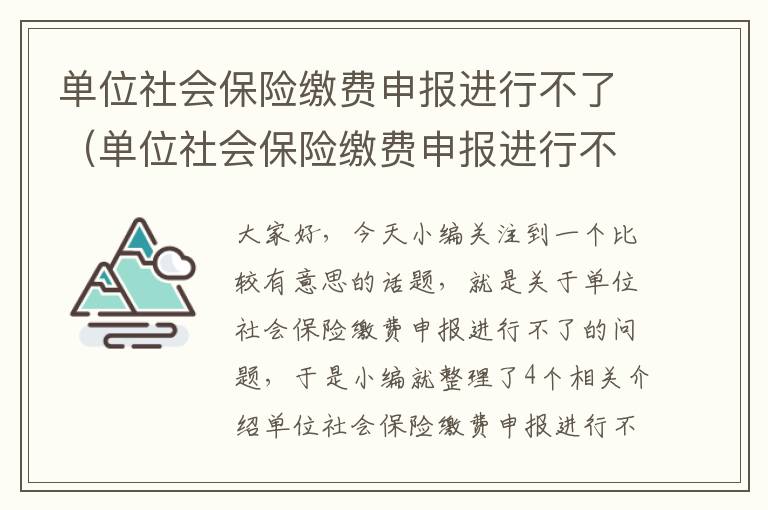 单位社会保险缴费申报进行不了（单位社会保险缴费申报进行不

大家好，今天小编关注到一个比较有意思的话题，就是关于单位社会保险缴费申报进行不了的问题，于是小编就整理了4个相关介绍单位社会保险缴费申报进行不